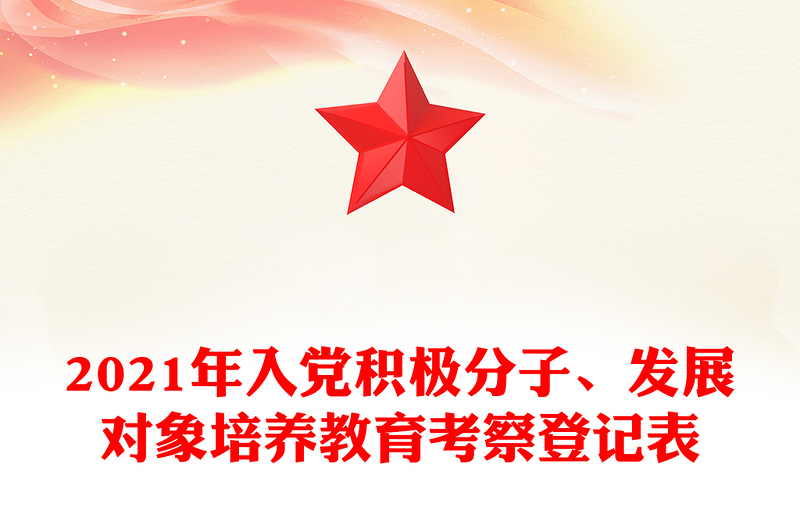 2021年入党积极分子、发展对象培养教育考察登记表